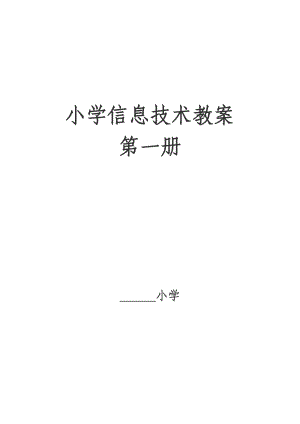 小学信息技术教案
第一册

______小学